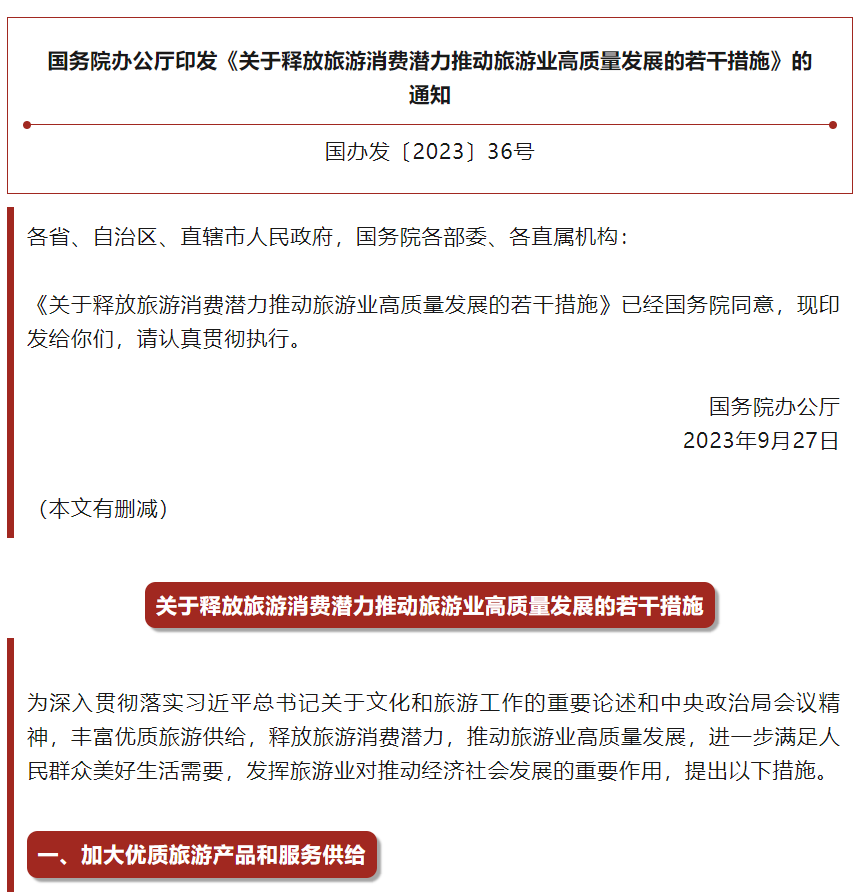 国务院办公厅印发《关于释放旅游消费潜力推动旅游业高质量发展的若干措施》的通知

国办发〔2023〕36号

各省、自治区、直辖市人民政府，国务院各部委、各直属机构：

《关于释放旅游消费潜力推动旅游业高质量发展的若干措施》已经国务院同意，现印发给你们，请认真贯彻执行。

国务院办公厅
2023年9月27日

（本文有删减）

关于释放旅游消费潜力推动旅游业高质量发展的若干措施

为深入贯彻落实习近平总书记关于文化和旅游工作的重要论述和中央政治局会议精神，丰富优质旅游供给，释放旅游消费潜力，推动旅游业高质量发展，进一步满足人民群众美好生活需要，发挥旅游业对推动经济社会发展的重要作用，提出以下措施。

一、加大优质旅游产品和服务供给